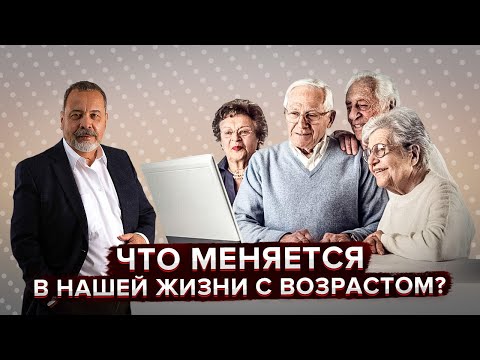 ЧТО МЕНЯЕТСЯ
В НАШЕЙ ЖИЗНИ С ВОЗРАСТОМ?